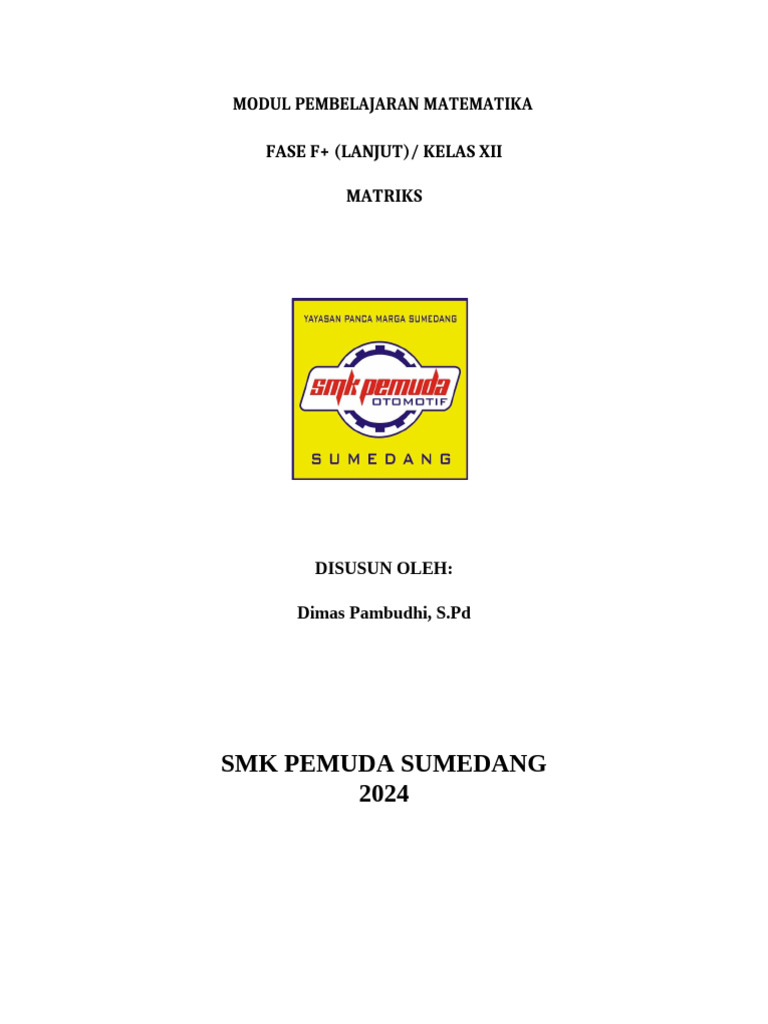 MODUL PEMBELAJARAN MATEMATIKA

FASE F+ (LANJUT) / KELAS XII

MATRIKS

YAYASAN PANCA MARGA SUMEDANG

smk pemuda
OTOMOTIF

SUMEDANG

DISUSUN OLEH:

Dimas Pambudhi, S.Pd

SMK PEMUDA SUMEDANG
2024